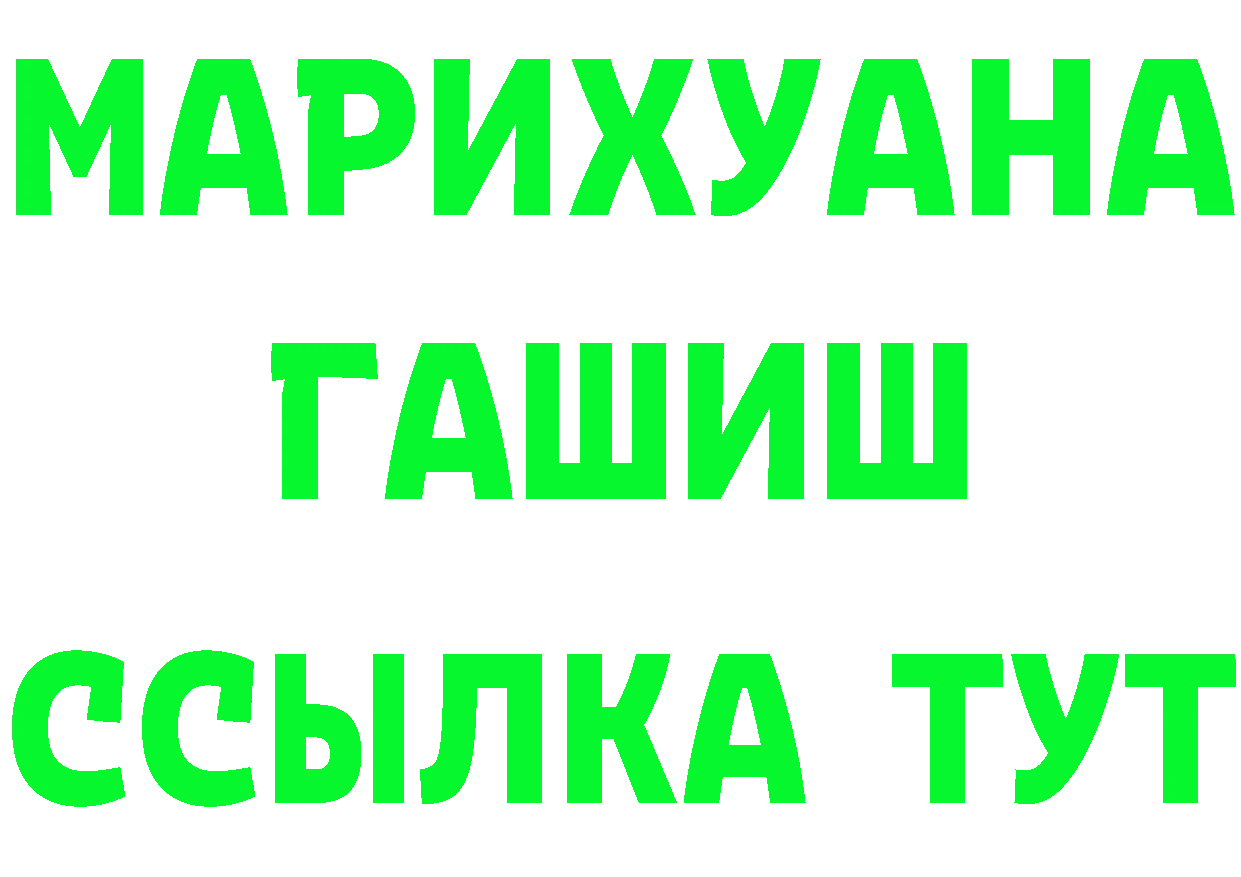 МАРИХУАНА
ГАШИШ
ССЫЛКА ТУТ